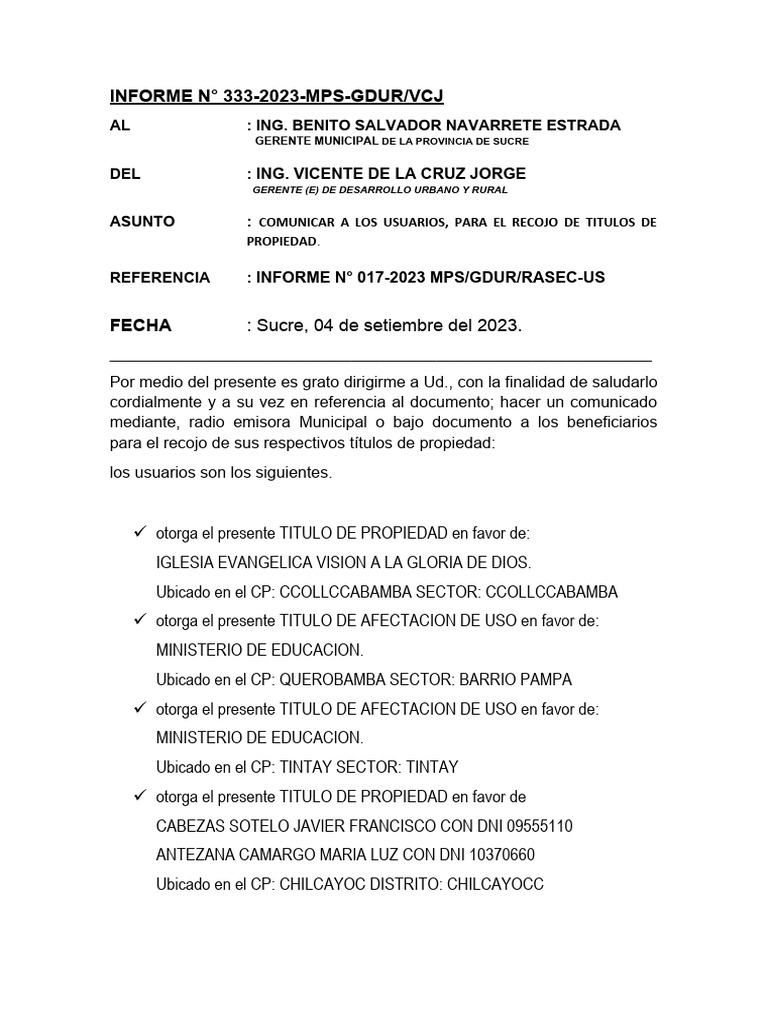 INFORME N° 333-2023-MPS-GDUR/VCJ

AL : ING. BENITO SALVADOR NAVARRETE ESTRADA
GERENTE MUNICIPAL DE LA PROVINCIA DE SUCRE

DEL : ING. VICENTE DE LA CRUZ JORGE
GERENTE (E) DE DESARROLLO URBANO Y RURAL

ASUNTO : COMUNICAR A LOS USUARIOS, PARA EL RECOJO DE TITULOS DE PROPIEDAD.

REFERENCIA : INFORME N° 017-2023 MPS/GDUR/RASEC-US

FECHA : Sucre, 04 de setiembre del 2023.

Por medio del presente es grato dirigirme a Ud., con la finalidad de saludarlo cordialmente y a su vez en referencia al documento; hacer un comunicado mediante, radio emisora Municipal o bajo documento a los beneficiarios para el recojo de sus respectivos títulos de propiedad:

los usuarios son los siguientes.

✓ otorga el presente TITULO DE PROPIEDAD en favor de:
IGLESIA EVANGELICA VISION A LA GLORIA DE DIOS.
Ubicado en el CP: CCOLLCCABAMBA SECTOR: CCOLLCCABAMBA

✓ otorga el presente TITULO DE AFECTACION DE USO en favor de:
MINISTERIO DE EDUCACION.
Ubicado en el CP: QUEROBAMBA SECTOR: BARRIO PAMPA

✓ otorga el presente TITULO DE AFECTACION DE USO en favor de:
MINISTERIO DE EDUCACION.
Ubicado en el CP: TINTAY SECTOR: TINTAY

✓ otorga el presente TITULO DE PROPIEDAD en favor de
CABEZAS SOTELO JAVIER FRANCISCO CON DNI 09555110
ANTEZANA CAMARGO MARIA LUZ CON DNI 10370660
Ubicado en el CP: CHILCAYOC DISTRITO: CHILCAYOCC